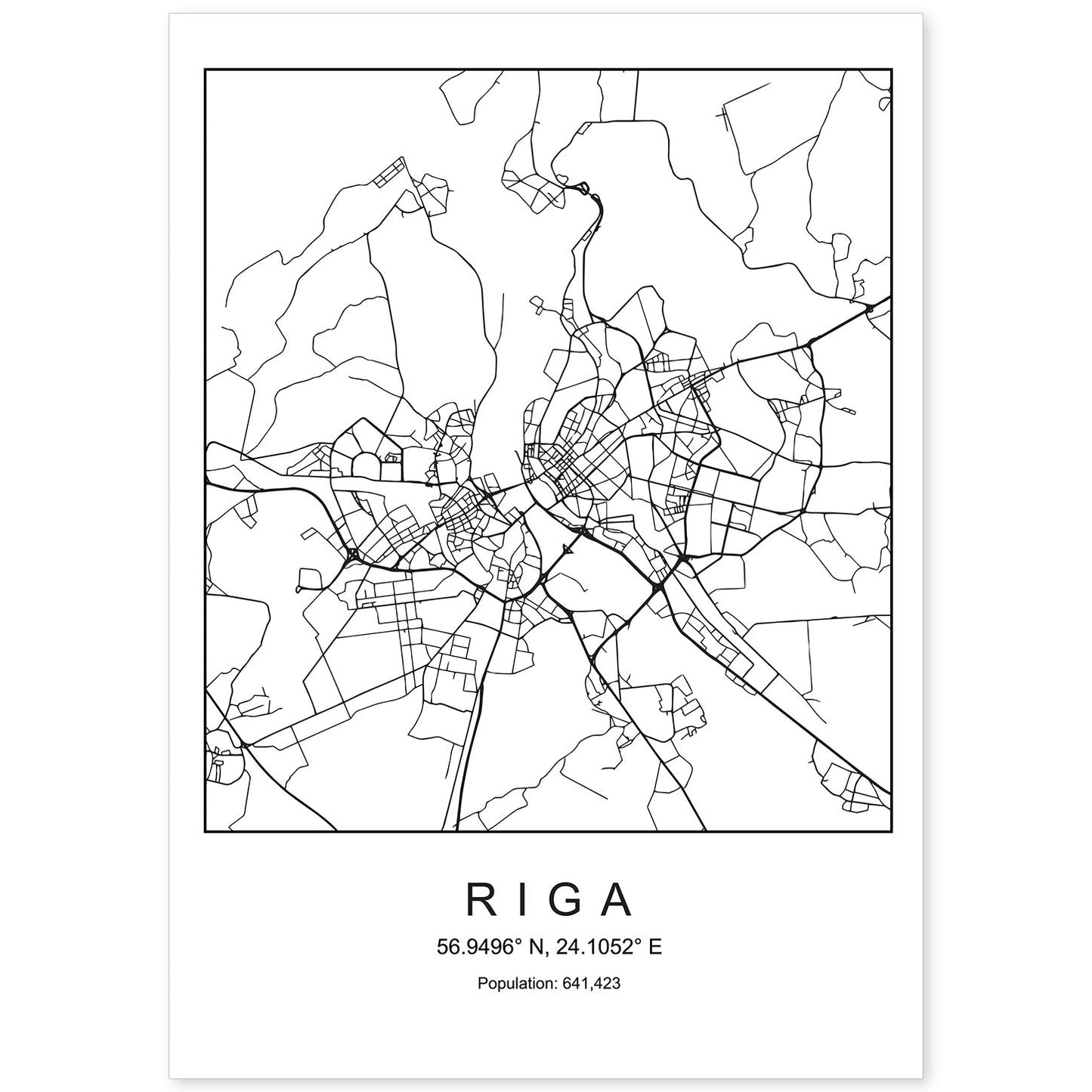 RIGA

56.9496° N, 24.1052° E

Population: 641,423